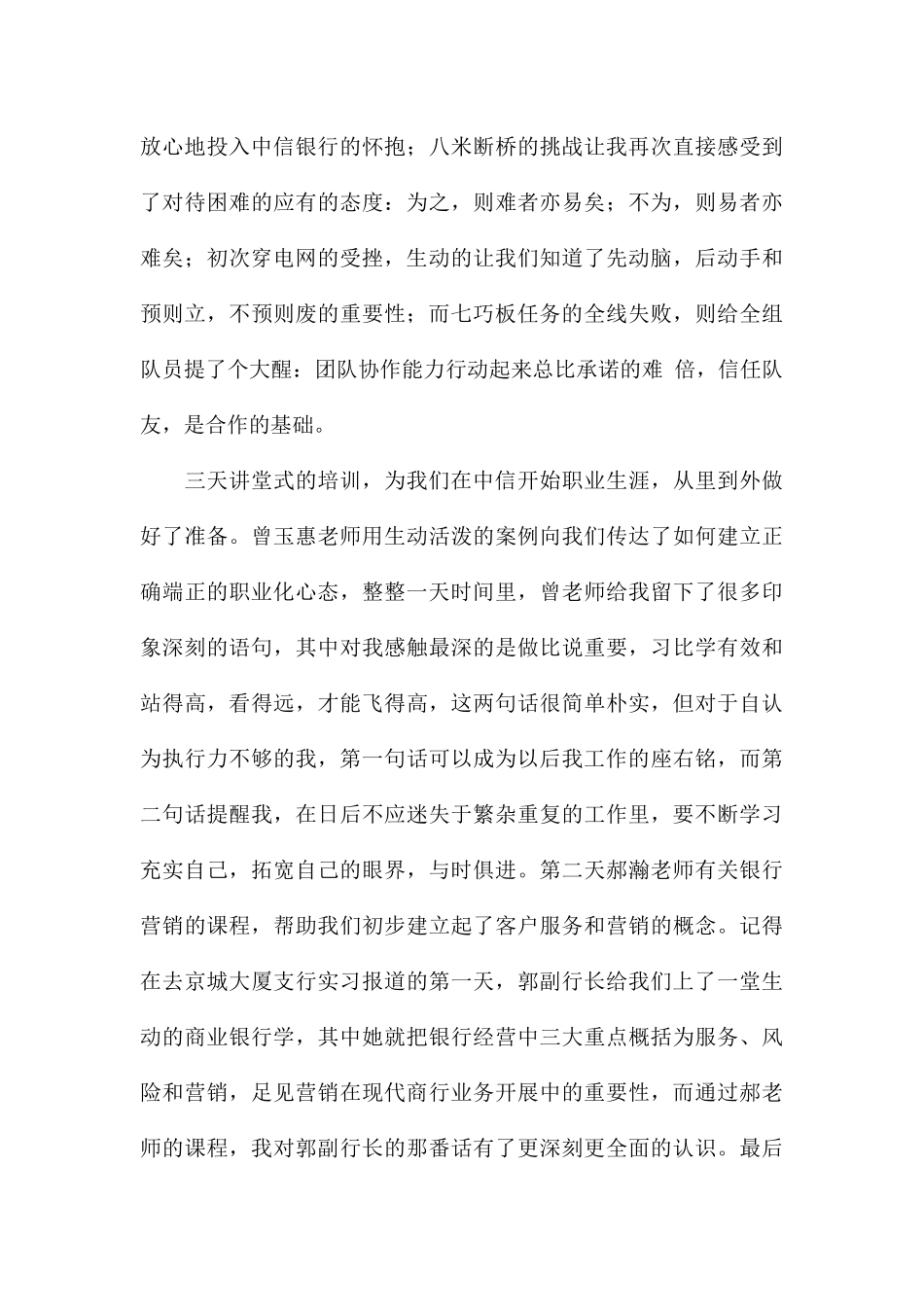 放心地投入中信银行的怀抱；八米断桥的挑战让我再次直接感受到了对待困难的应有的态度：为之，则难者亦易矣；不为，则易者亦难矣；初次穿电网的受挫，生动的让我们知道了先动脑，后动手和预则立，不预则废的重要性；而七巧板任务的全线失败，则给全组队员提了个大醒：团队协作能力行动起来总比承诺的难 倍，信任队友，是合作的基础。

三天讲堂式的培训，为我们在中信开始职业生涯，从里到外做好了准备。曾玉惠老师用生动活泼的案例向我们传达了如何建立正确端正的职业化心态，整整一天时间里，曾老师给我留下了很多印象深刻的语句，其中对我感触最深的是做比说重要，习比学有效和站得高，看得远，才能飞得高，这两句话很简单朴实，但对于自认为执行力不够的我，第一句话可以成为以后我工作的座右铭，而第二句话提醒我，在日后不应迷失于繁杂重复的工作里，要不断学习充实自己，拓宽自己的眼界，与时俱进。第二天郝瀚老师有关银行营销的课程，帮助我们初步建立起了客户服务和营销的概念。记得在去京城大厦支行实习报道的第一天，郭副行长给我们上了一堂生动的商业银行学，其中她就把银行经营中三大重点概括为服务、风险和营销，足见营销在现代商行业务开展中的重要性，而通过郝老师的课程，我对郭副行长的那番话有了更深刻更全面的认识。最后